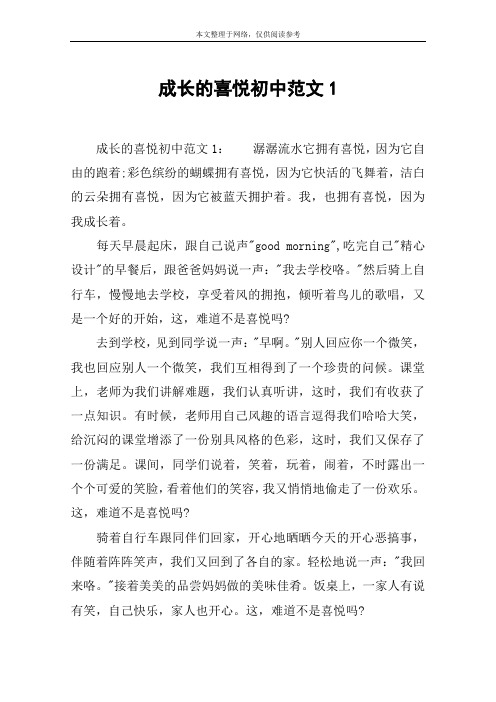 本文整理于网络，仅供阅读参考

成长的喜悦初中范文 1

成长的喜悦初中范文 1：　　潺潺流水它拥有喜悦，因为它自由的跑着;彩色缤纷的蝴蝶拥有喜悦，因为它快活的飞舞着，洁白的云朵拥有喜悦，因为它被蓝天拥护着。我，也拥有喜悦，因为我成长着。

每天早晨起床，跟自己说声"good morning",吃完自己"精心设计"的早餐后，跟爸爸妈妈说一声："我去学校咯。"然后骑上自行车，慢慢地去学校，享受着风的拥抱，倾听着鸟儿的歌唱，又是一个好的开始，这，难道不是喜悦吗?

去到学校，见到同学说一声："早啊。"别人回应你一个微笑，我也回应别人一个微笑，我们互相得到了一个珍贵的问候。课堂上，老师为我们讲解难题，我们认真听讲，这时，我们有收获了一点知识。有时候，老师用自己风趣的语言逗得我们哈哈大笑，给沉闷的课堂增添了一份别具风格的色彩，这时，我们又保存了一份满足。课间，同学们说着，笑着，玩着，闹着，不时露出一个个可爱的笑脸，看着他们的笑容，我又悄悄地偷走了一份欢乐。这，难道不是喜悦吗?

骑着自行车跟同伴们回家，开心地晒晒今天的开心恶搞事，伴随着阵阵笑声，我们又回到了各自的家。轻松地说一声："我回来咯。"接着美美的品尝妈妈做的美味佳肴。饭桌上，一家人有说有笑，自己快乐，家人也开心。这，难道不是喜悦吗?